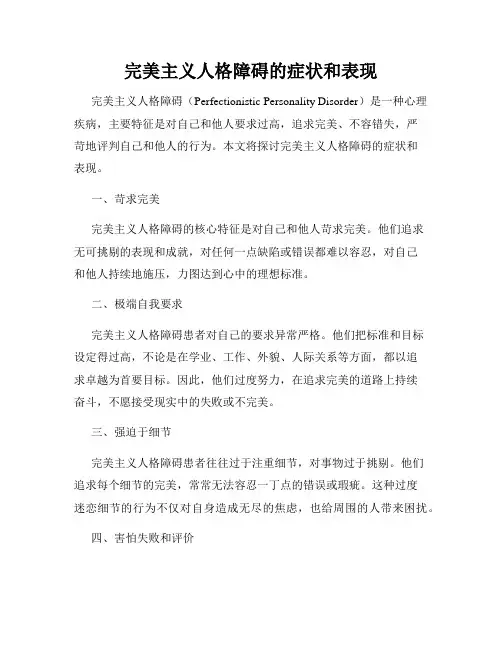 完美主义人格障碍的症状和表现

完美主义人格障碍（Perfectionistic Personality Disorder）是一种心理疾病，主要特征是对自己和他人要求过高，追求完美、不容错失，严苛地评判自己和他人的行为。本文将探讨完美主义人格障碍的症状和表现。

一、苛求完美

完美主义人格障碍的核心特征是对自己和他人苛求完美。他们追求无可挑剔的表现和成就，对任何一点缺陷或错误都难以容忍，对自己和他人持续地施压，力图达到心中的理想标准。

二、极端自我要求

完美主义人格障碍患者对自己的要求异常严格。他们把标准和目标设定得过高，不论是在学业、工作、外貌、人际关系等方面，都以追求卓越为首要目标。因此，他们过度努力，在追求完美的道路上持续奋斗，不愿接受现实中的失败或不完美。

三、强迫于细节

完美主义人格障碍患者往往过于注重细节，对事物过于挑剔。他们追求每个细节的完美，常常无法容忍一丁点的错误或瑕疵。这种过度迷恋细节的行为不仅对自身造成无尽的焦虑，也给周围的人带来困扰。

四、害怕失败和评价